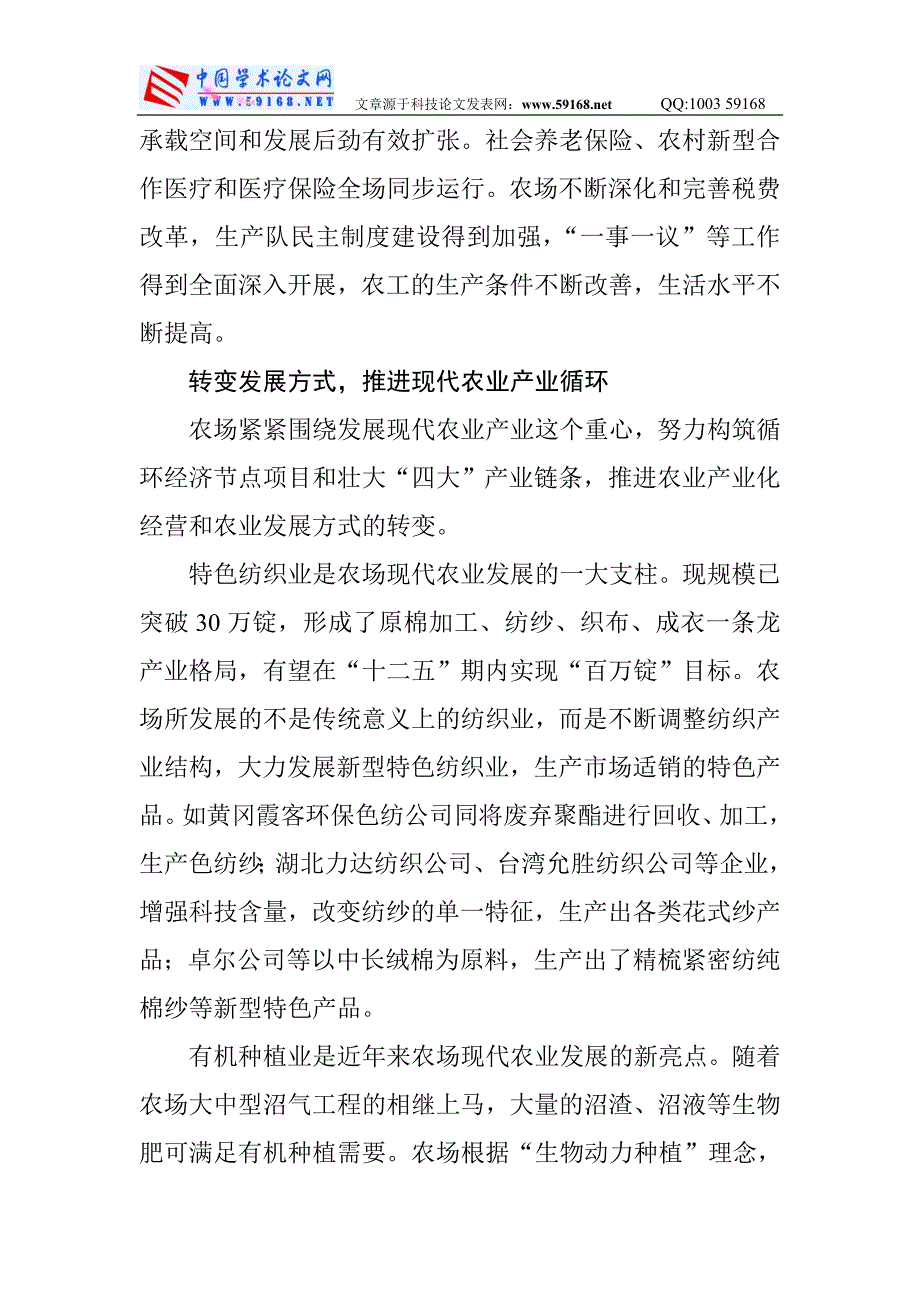 中国学术论文网
WWW.59168.NET 文章源于科技论文发表网：www.59168.net QQ:1003 59168

承载空间和发展后劲有效扩张。社会养老保险、农村新型合作医疗和医疗保险全场同步运行。农场不断深化和完善税费改革，生产队民主制度建设得到加强，“一事一议”等工作得到全面深入开展，农工的生产条件不断改善，生活水平不断提高。

转变发展方式，推进现代农业产业循环

农场紧紧围绕发展现代农业产业这个重心，努力构筑循环经济节点项目和壮大“四大”产业链条，推进农业产业化经营和农业发展方式的转变。

特色纺织业是农场现代农业发展的一大支柱。现规模已突破 30 万锭，形成了原棉加工、纺纱、织布、成衣一条龙产业格局，有望在“十二五”期内实现“百万锭”目标。农场所发展的不是传统意义上的纺织业，而是不断调整纺织产业结构，大力发展新型特色纺织业，生产市场适销的特色产品。如黄冈霞客环保色纺公司同将废弃聚酯进行回收、加工，生产色纺纱；湖北力达纺织公司、台湾允胜纺织公司等企业，增强科技含量，改变纺纱的单一特征，生产出各类花式纱产品；卓尔公司等以中长绒棉为原料，生产出了精梳紧密纺纯棉纱等新型特色产品。

有机种植业是近年来农场现代农业发展的新亮点。随着农场大中型沼气工程的相继上马，大量的沼渣、沼液等生物肥可满足有机种植需要。农场根据“生物动力种植”理念，